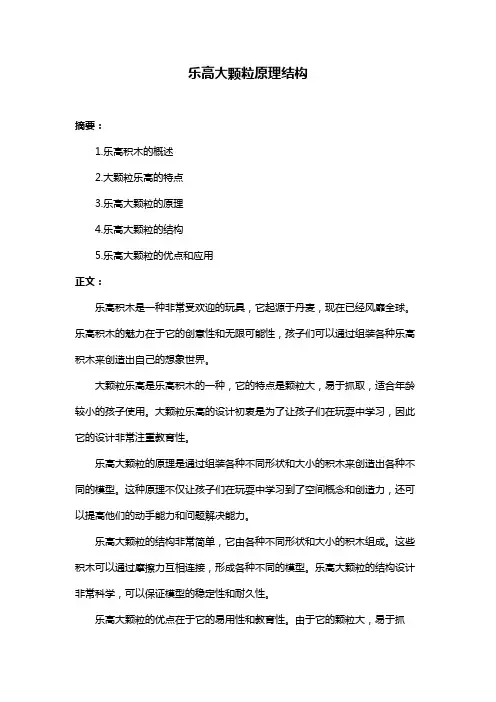 乐高大颗粒原理结构

摘要：

1.乐高积木的概述

2.大颗粒乐高的特点

3.乐高大颗粒的原理

4.乐高大颗粒的结构

5.乐高大颗粒的优点和应用

正文：

乐高积木是一种非常受欢迎的玩具，它起源于丹麦，现在已经风靡全球。乐高积木的魅力在于它的创意性和无限可能性，孩子们可以通过组装各种乐高积木来创造出自己的想象世界。

大颗粒乐高是乐高积木的一种，它的特点是颗粒大，易于抓取，适合年龄较小的孩子使用。大颗粒乐高的设计初衷是为了让孩子们在玩耍中学习，因此它的设计非常注重教育性。

乐高大颗粒的原理是通过组装各种不同形状和大小的积木来创造出各种不同的模型。这种原理不仅让孩子们在玩耍中学习到了空间概念和创造力，还可以提高他们的动手能力和问题解决能力。

乐高大颗粒的结构非常简单，它由各种不同形状和大小的积木组成。这些积木可以通过摩擦力互相连接，形成各种不同的模型。乐高大颗粒的结构设计非常科学，可以保证模型的稳定性和耐久性。

乐高大颗粒的优点在于它的易用性和教育性。由于它的颗粒大，易于抓